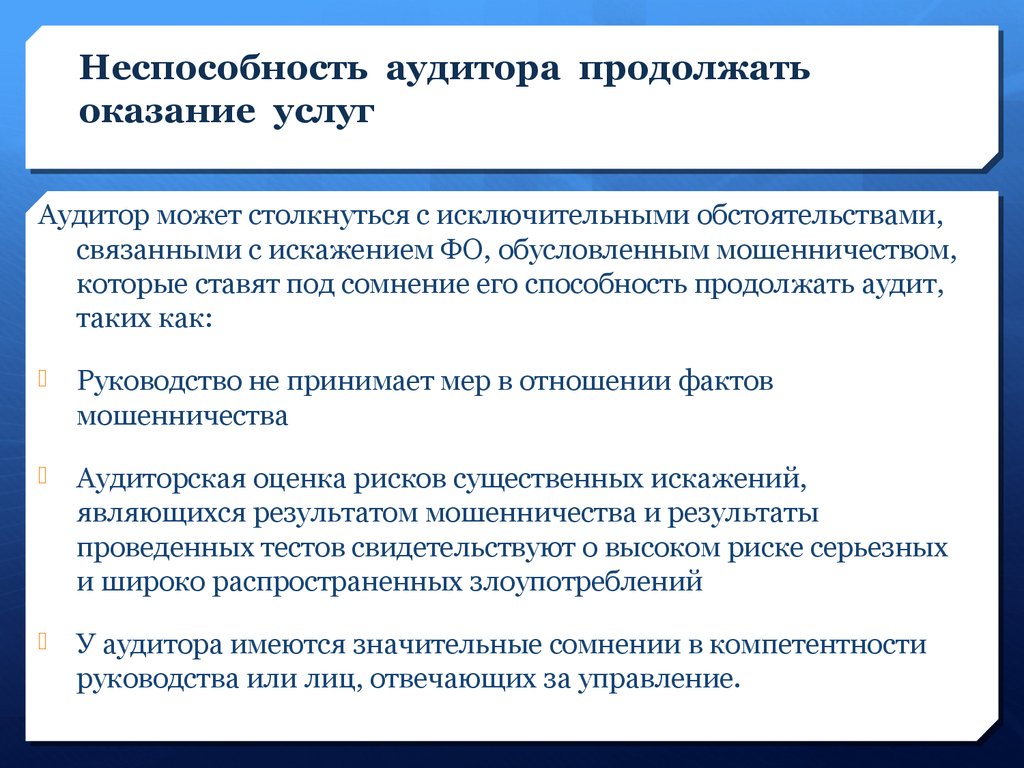 Неспособность аудитора продолжать оказание услуг

Аудитор может столкнуться с исключительными обстоятельствами, связанными с искажением ФО, обусловленным мошенничеством, которые ставят под сомнение его способность продолжать аудит, таких как:

Руководство не принимает мер в отношении фактов мошенничества

Аудиторская оценка рисков существенных искажений, являющихся результатом мошенничества и результаты проведенных тестов свидетельствуют о высоком риске серьезных и широко распространенных злоупотреблений

У аудитора имеются значительные сомнении в компетентности руководства или лиц, отвечающих за управление.